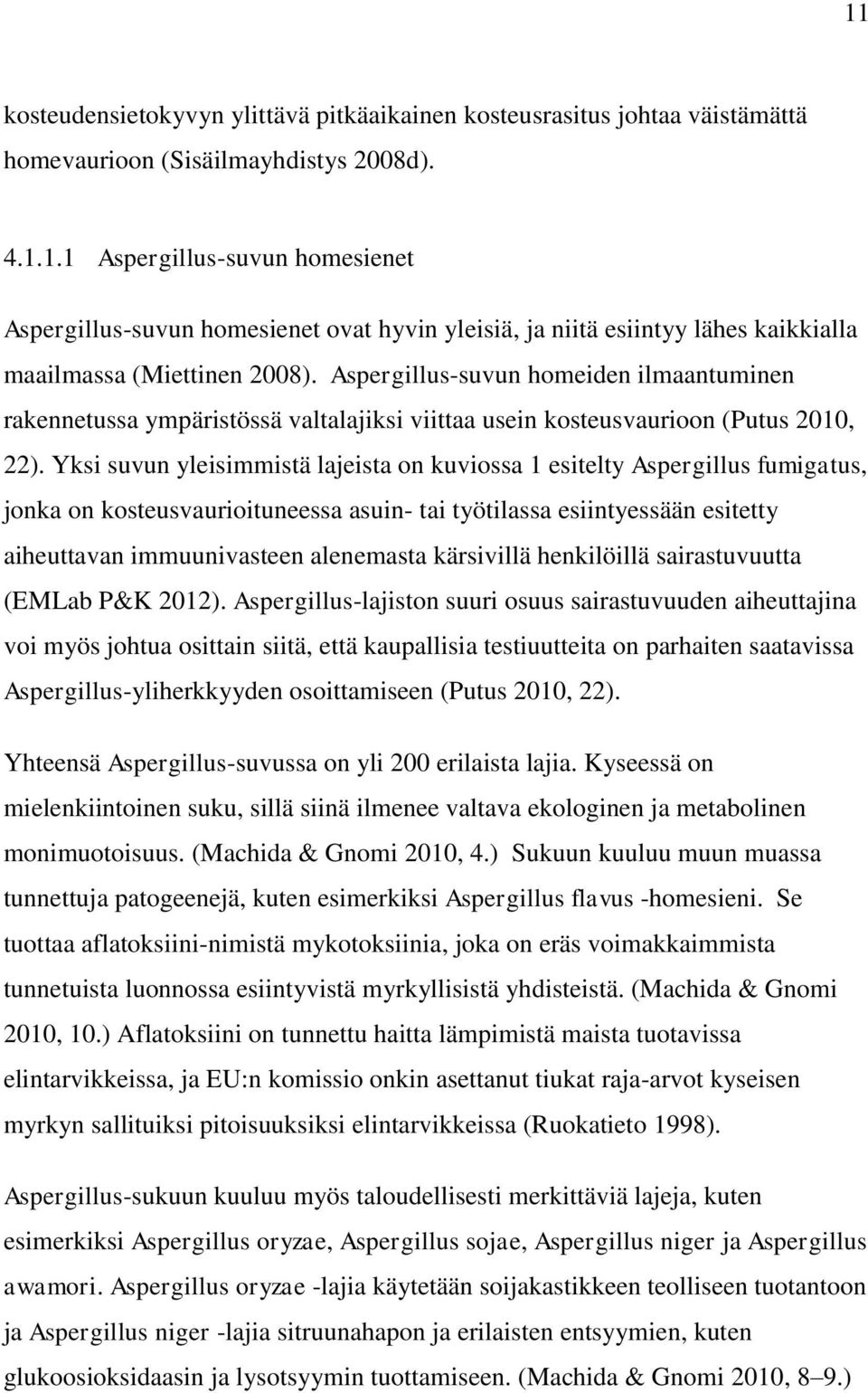 11

kosteudensietokyvyn ylittävä pitkäaikainen kosteusrasitus johtaa väistämättä homevaurioon (Sisäilmayhdistys 2008d).

4.1.1.1 Aspergillus-suvun homesienet

Aspergillus-suvun homesienet ovat hyvin yleisiä, ja niitä esiintyy lähes kaikkialla maailmassa (Miettinen 2008). Aspergillus-suvun homeiden ilmaantuminen rakennetussa ympäristössä valtalajiksi viittaa usein kosteusvaurioon (Putus 2010, 22). Yksi suvun yleisimmistä lajeista on kuviossa 1 esitelty Aspergillus fumigatus, jonka on kosteusvaurioituneessa asuin- tai työtilassa esiintyessään esitetty aiheuttavan immuunivasteen alenemasta kärsivillä henkilöillä sairastuvuutta (EMLab P&K 2012). Aspergillus-lajiston suuri osuus sairastuvuuden aiheuttajina voi myös johtua osittain siitä, että kaupallisia testiuutteita on parhaiten saatavissa Aspergillus-yliherkkyyden osoittamiseen (Putus 2010, 22).

Yhteensä Aspergillus-suvussa on yli 200 erilaista lajia. Kyseessä on mielenkiintoinen suku, sillä siinä ilmenee valtava ekologinen ja metabolinen monimuotoisuus. (Machida & Gnomi 2010, 4.) Sukuun kuuluu muun muassa tunnettuja patogeenejä, kuten esimerkiksi Aspergillus flavus -homesieni. Se tuottaa aflatoksiini-nimistä mykotoksiinia, joka on eräs voimakkaimmista tunnetuista luonnossa esiintyvistä myrkyllisistä yhdisteistä. (Machida & Gnomi 2010, 10.) Aflatoksiini on tunnettu haitta lämpimistä maista tuotavissa elintarvikkeissa, ja EU:n komissio onkin asettanut tiukat raja-arvot kyseisen myrkyn sallituiksi pitoisuuksiksi elintarvikkeissa (Ruokatieto 1998).

Aspergillus-sukuun kuuluu myös taloudellisesti merkittäviä lajeja, kuten esimerkiksi Aspergillus oryzae, Aspergillus sojae, Aspergillus niger ja Aspergillus awamori. Aspergillus oryzae -lajia käytetään soijakastikkeen teolliseen tuotantoon ja Aspergillus niger -lajia sitruunahapon ja erilaisten entsyymien, kuten glukoosioksidaasin ja lysotsyymin tuottamiseen. (Machida & Gnomi 2010, 8–9.)